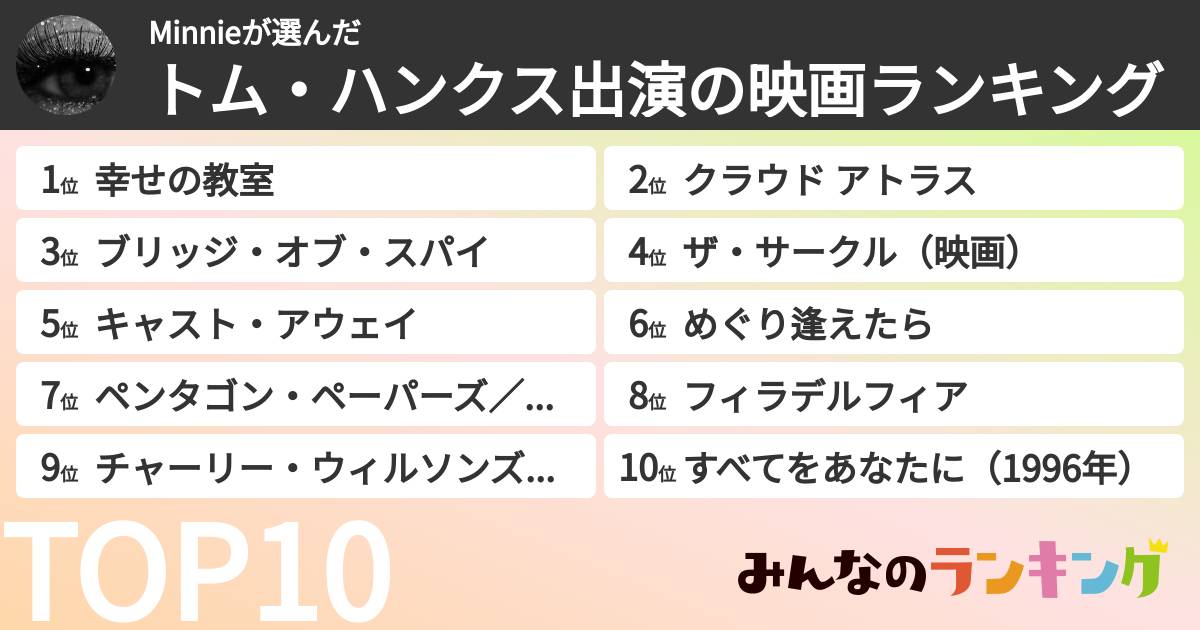 Minnieが選んだ

トム・ハンクス出演の映画ランキング

1位 幸せの教室

2位 クラウド アトラス

3位 ブリッジ・オブ・スパイ

4位 ザ・サークル（映画）

5位 キャスト・アウェイ

6位 めぐり逢えたら

7位 ペンタゴン・ペーパーズ／...

8位 フィラデルフィア

9位 チャーリー・ウィルソンズ...

10位 すべてをあなたに（1996年）

TOP10

みんなのランキング